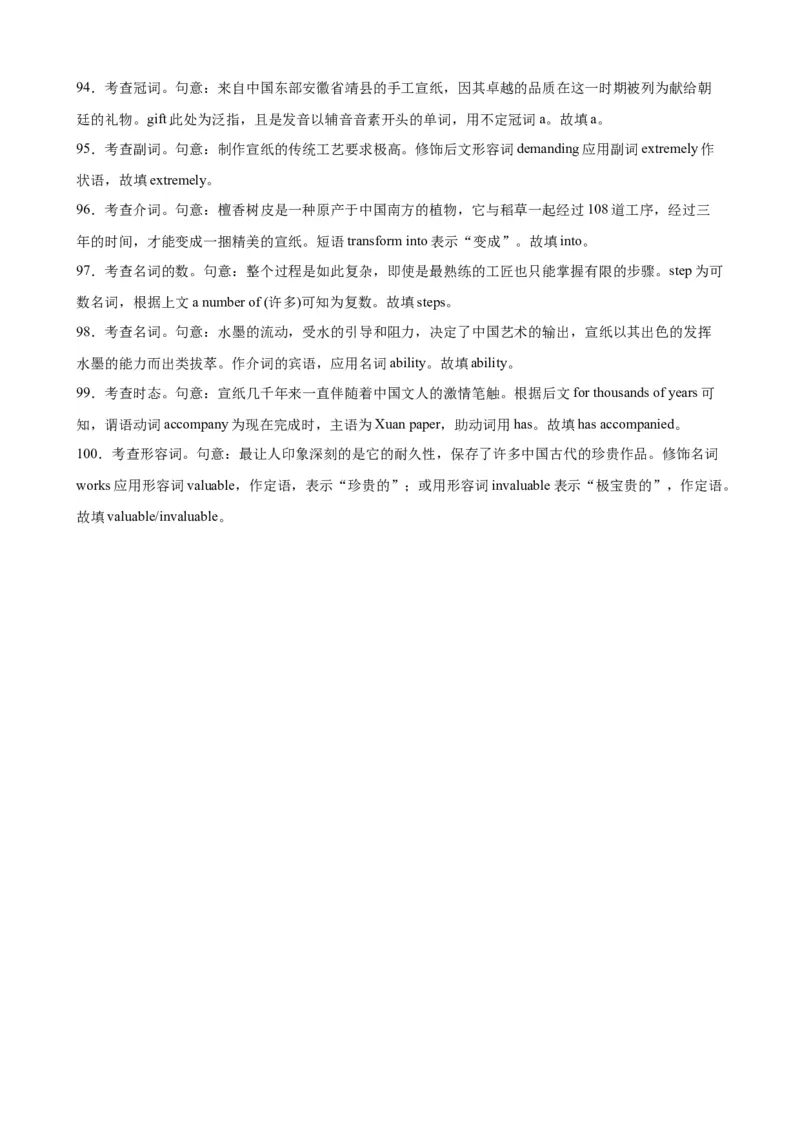 94．考查冠词。句意：来自中国东部安徽省靖县的手工宣纸，因其卓越的品质在这一时期被列为献给朝廷的礼物。gift 此处为泛指，且是发音以辅音音素开头的单词，用不定冠词 a。故填 a。

95．考查副词。句意：制作宣纸的传统工艺要求极高。修饰后文形容词 demanding 应用副词 extremely 作状语，故填 extremely。

96．考查介词。句意：檀香树皮是一种原产于中国南方的植物，它与稻草一起经过 108 道工序，经过三年的时间，才能变成一捆精美的宣纸。短语 transform into 表示“变成”。故填 into。

97．考查名词的数。句意：整个过程是如此复杂，即使是最熟练的工匠也只能掌握有限的步骤。step 为可数名词，根据上文 a number of (许多)可知为复数。故填 steps。

98．考查名词。句意：水墨的流动，受水的引导和阻力，决定了中国艺术的输出，宣纸以其出色的发挥水墨的能力而出类拔萃。作介词的宾语，应用名词 ability。故填 ability。

99．考查时态。句意：宣纸几千年来一直伴随着中国文人的激情笔触。根据后文 for thousands of years 可知，谓语动词 accompany 为现在完成时，主语为 Xuan paper，助动词用 has。故填 has accompanied。

100．考查形容词。句意：最让人印象深刻的是它的耐久性，保存了许多中国古代的珍贵作品。修饰名词 works 应用形容词 valuable，作定语，表示“珍贵的”；或用形容词 invaluable 表示“极宝贵的”，作定语。故填 valuable/invaluable。